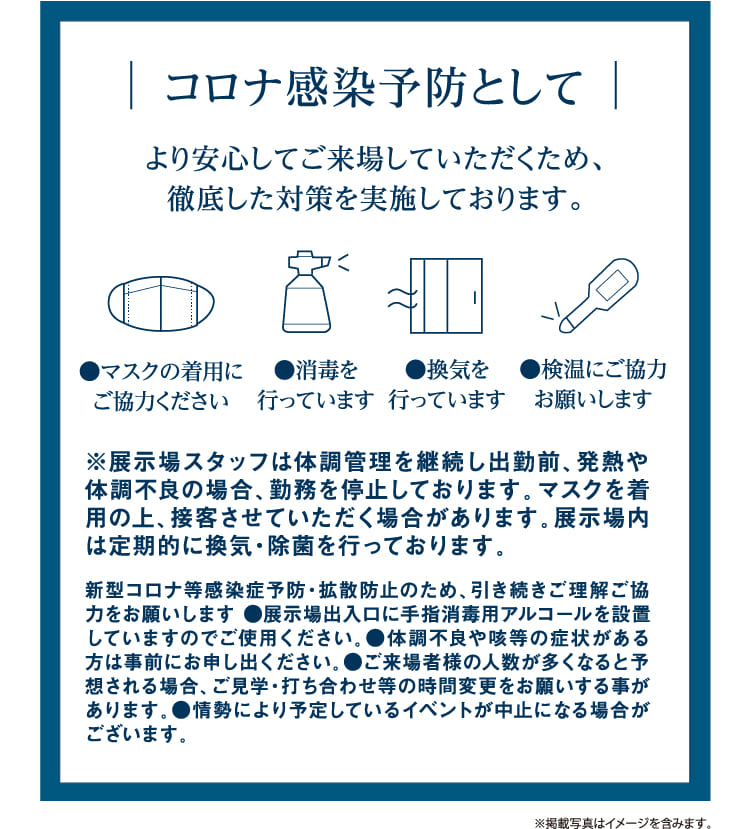 コロナ感染予防として

より安心してご来場していただくため、徹底した対策を実施しております。

●マスクの着用にご協力ください

●消毒を行っています

●換気を行っています

●検温にご協力お願いします

※展示場スタッフは体調管理を継続し出勤前、発熱や体調不良の場合、勤務を停止しております。マスクを着用の上、接客させていただく場合があります。展示場内は定期的に換気・除菌を行っております。

新型コロナ等感染症予防・拡散防止のため、引き続きご理解ご協力をお願いします ●展示場出入口に手指消毒用アルコールを設置していますのでご使用ください。●体調不良や咳等の症状がある方は事前にお申し出ください。●ご来場者様の人数が多くなると予想される場合、ご見学・打ち合わせ等の時間変更をお願いする事があります。●情勢により予定しているイベントが中止になる場合がございます。

※掲載写真はイメージを含みます。